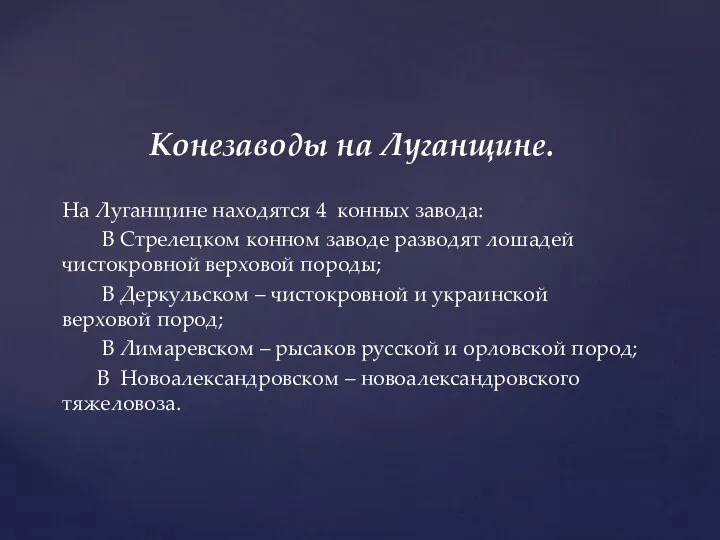 Конезаводы на Луганщине.

На Луганщине находятся 4 конных завода:

В Стрелецком конном заводе разводят лошадей чистокровной верховой породы;

В Деркульском – чистокровной и украинской верховой пород;

В Лимаревском – рысаков русской и орловской пород;

В Новоалександровском – новоалександровского тяжеловоза.